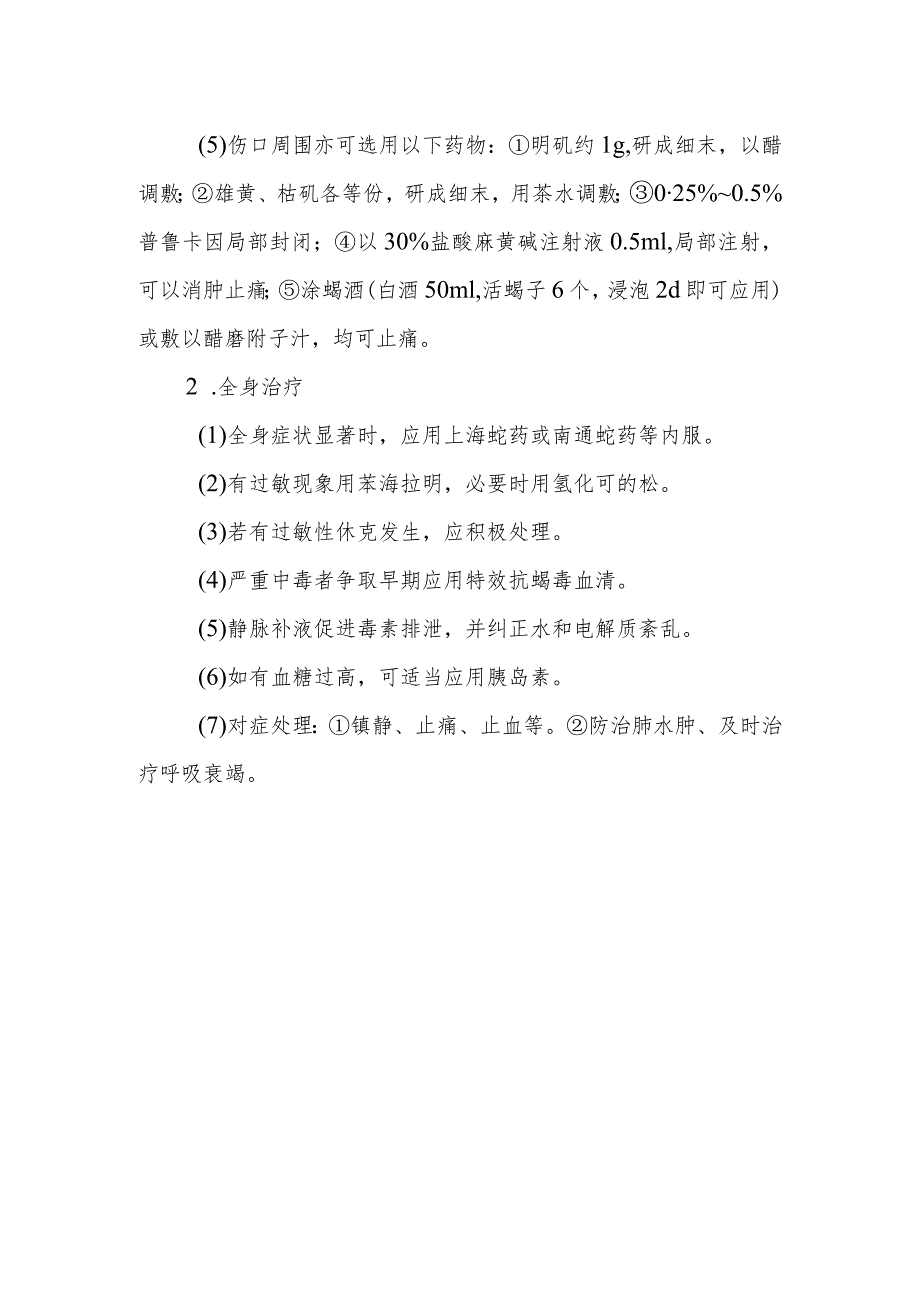 (5)伤口周围亦可选用以下药物：①明矾约1g,研成细末，以醋调敷；②雄黄、枯矾各等份，研成细末，用茶水调敷；③0·25%~0.5%普鲁卡因局部封闭；④以30%盐酸麻黄碱注射液0.5ml,局部注射，可以消肿止痛；⑤涂蝎酒(白酒50ml,活蝎子6个，浸泡2d即可应用)或敷以醋磨附子汁，均可止痛。

2 .全身治疗

(1)全身症状显著时，应用上海蛇药或南通蛇药等内服。

(2)有过敏现象用苯海拉明，必要时用氢化可的松。

(3)若有过敏性休克发生，应积极处理。

(4)严重中毒者争取早期应用特效抗蝎毒血清。

(5)静脉补液促进毒素排泄，并纠正水和电解质紊乱。

(6)如有血糖过高，可适当应用胰岛素。

(7)对症处理：①镇静、止痛、止血等。②防治肺水肿、及时治疗呼吸衰竭。